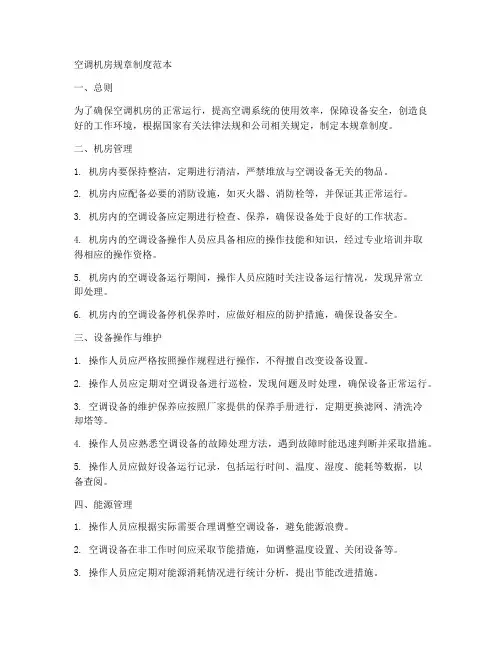 空调机房规章制度范本

一、总则

为了确保空调机房的正常运行，提高空调系统的使用效率，保障设备安全，创造良好的工作环境，根据国家有关法律法规和公司相关规定，制定本规章制度。

二、机房管理

1. 机房内要保持整洁，定期进行清洁，严禁堆放与空调设备无关的物品。

2. 机房内应配备必要的消防设施，如灭火器、消防栓等，并保证其正常运行。

3. 机房内的空调设备应定期进行检查、保养，确保设备处于良好的工作状态。

4. 机房内的空调设备操作人员应具备相应的操作技能和知识，经过专业培训并取得相应的操作资格。

5. 机房内的空调设备运行期间，操作人员应随时关注设备运行情况，发现异常立即处理。

6. 机房内的空调设备停机保养时，应做好相应的防护措施，确保设备安全。

三、设备操作与维护

1. 操作人员应严格按照操作规程进行操作，不得擅自改变设备设置。

2. 操作人员应定期对空调设备进行巡检，发现问题及时处理，确保设备正常运行。

3. 空调设备的维护保养应按照厂家提供的保养手册进行，定期更换滤网、清洗冷却塔等。

4. 操作人员应熟悉空调设备的故障处理方法，遇到故障时能迅速判断并采取措施。

5. 操作人员应做好设备运行记录，包括运行时间、温度、湿度、能耗等数据，以备查阅。

四、能源管理

1. 操作人员应根据实际需要合理调整空调设备，避免能源浪费。

2. 空调设备在非工作时间应采取节能措施，如调整温度设置、关闭设备等。

3. 操作人员应定期对能源消耗情况进行统计分析，提出节能改进措施。